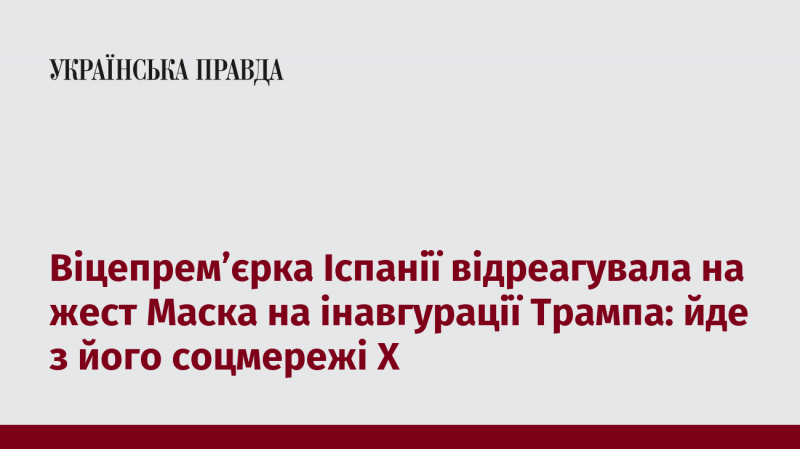 УКРАЇНСЬКА ПРАВДА

Віцепрем’єрка Іспанії відреагувала на жест Маска на інавгурації Трампа: йде з його соцмережі X